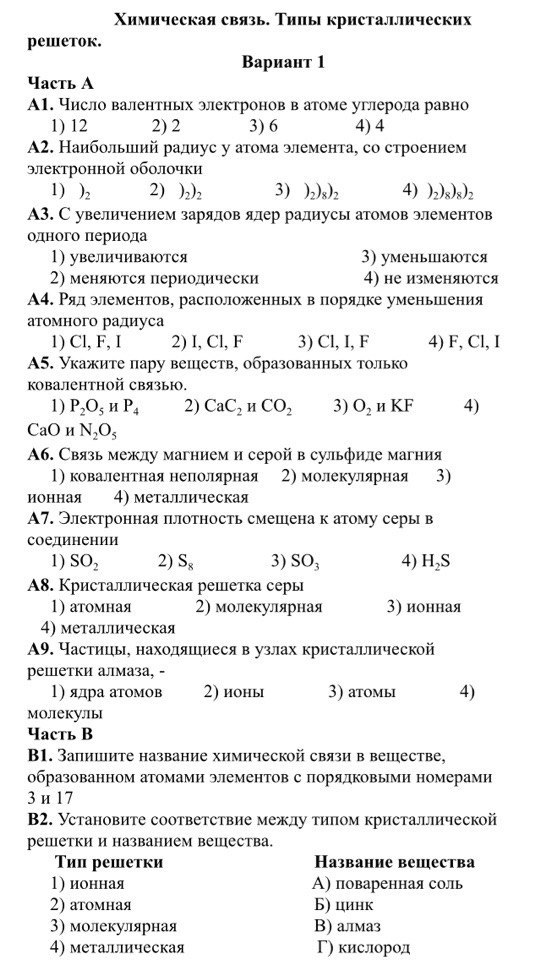 Химическая связь. Типы кристаллических решеток.

Вариант 1

Часть А

А1. Число валентных электронов в атоме углерода равно
1) 12 2) 2 3) 6 4) 4

А2. Наибольший радиус у атома элемента, со строением электронной оболочки
1) $)_2$ 2) $)_2)_2$ 3) $)_2)_8)_2$ 4) $)_2)_8)_8)_2$

А3. С увеличением зарядов ядер радиусы атомов элементов одного периода
1) увеличиваются 3) уменьшаются
2) меняются периодически 4) не изменяются

А4. Ряд элементов, расположенных в порядке уменьшения атомного радиуса
1) Cl, F, I 2) I, Cl, F 3) Cl, I, F 4) F, Cl, I

А5. Укажите пару веществ, образованных только ковалентной связью.
1) $P_2O_5$ и $P_4$ 2) $CaC_2$ и $CO_2$ 3) $O_2$ и KF 4) CaO и $N_2O_5$

А6. Связь между магнием и серой в сульфиде магния
1) ковалентная неполярная 2) молекулярная 3) ионная 4) металлическая

А7. Электронная плотность смещена к атому серы в соединении
1) $SO_2$ 2) $S_8$ 3) $SO_3$ 4) $H_2S$

А8. Кристаллическая решетка серы
1) атомная 2) молекулярная 3) ионная 4) металлическая

А9. Частицы, находящиеся в узлах кристаллической решетки алмаза, -
1) ядра атомов 2) ионы 3) атомы 4) молекулы

Часть В

В1. Запишите название химической связи в веществе, образованном атомами элементов с порядковыми номерами 3 и 17

В2. Установите соответствие между типом кристаллической решетки и названием вещества.

| Тип решетки | Название вещества |
|---|---|
| 1) ионная | А) поваренная соль |
| 2) атомная | Б) цинк |
| 3) молекулярная | В) алмаз |
| 4) металлическая | Г) кислород |